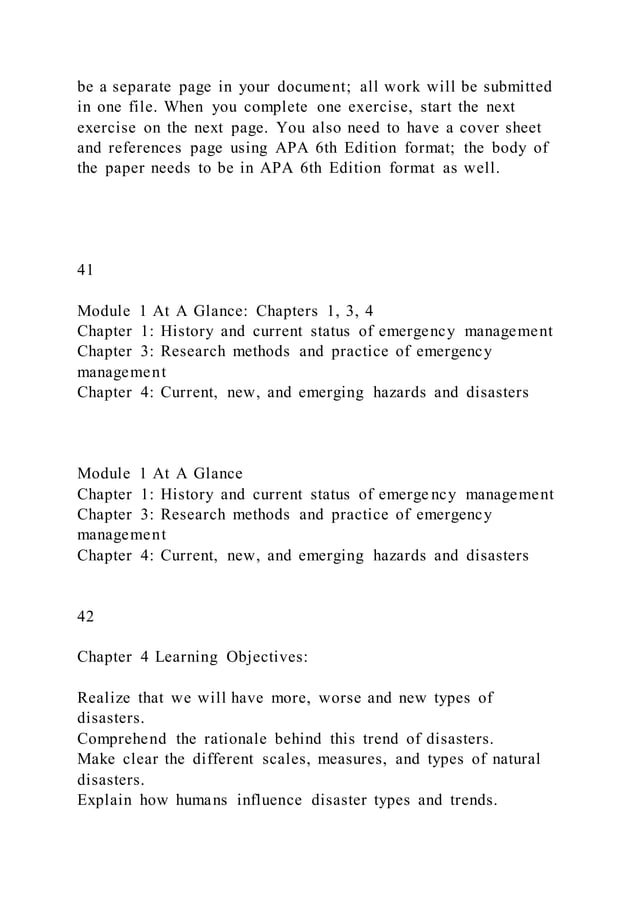 be a separate page in your document; all work will be submitted in one file. When you complete one exercise, start the next exercise on the next page. You also need to have a cover sheet and references page using APA 6th Edition format; the body of the paper needs to be in APA 6th Edition format as well.

41

Module 1 At A Glance: Chapters 1, 3, 4
Chapter 1: History and current status of emergency management
Chapter 3: Research methods and practice of emergency management
Chapter 4: Current, new, and emerging hazards and disasters

Module 1 At A Glance
Chapter 1: History and current status of emergency management
Chapter 3: Research methods and practice of emergency management
Chapter 4: Current, new, and emerging hazards and disasters

42

Chapter 4 Learning Objectives:

Realize that we will have more, worse and new types of disasters.
Comprehend the rationale behind this trend of disasters.
Make clear the different scales, measures, and types of natural disasters.
Explain how humans influence disaster types and trends.